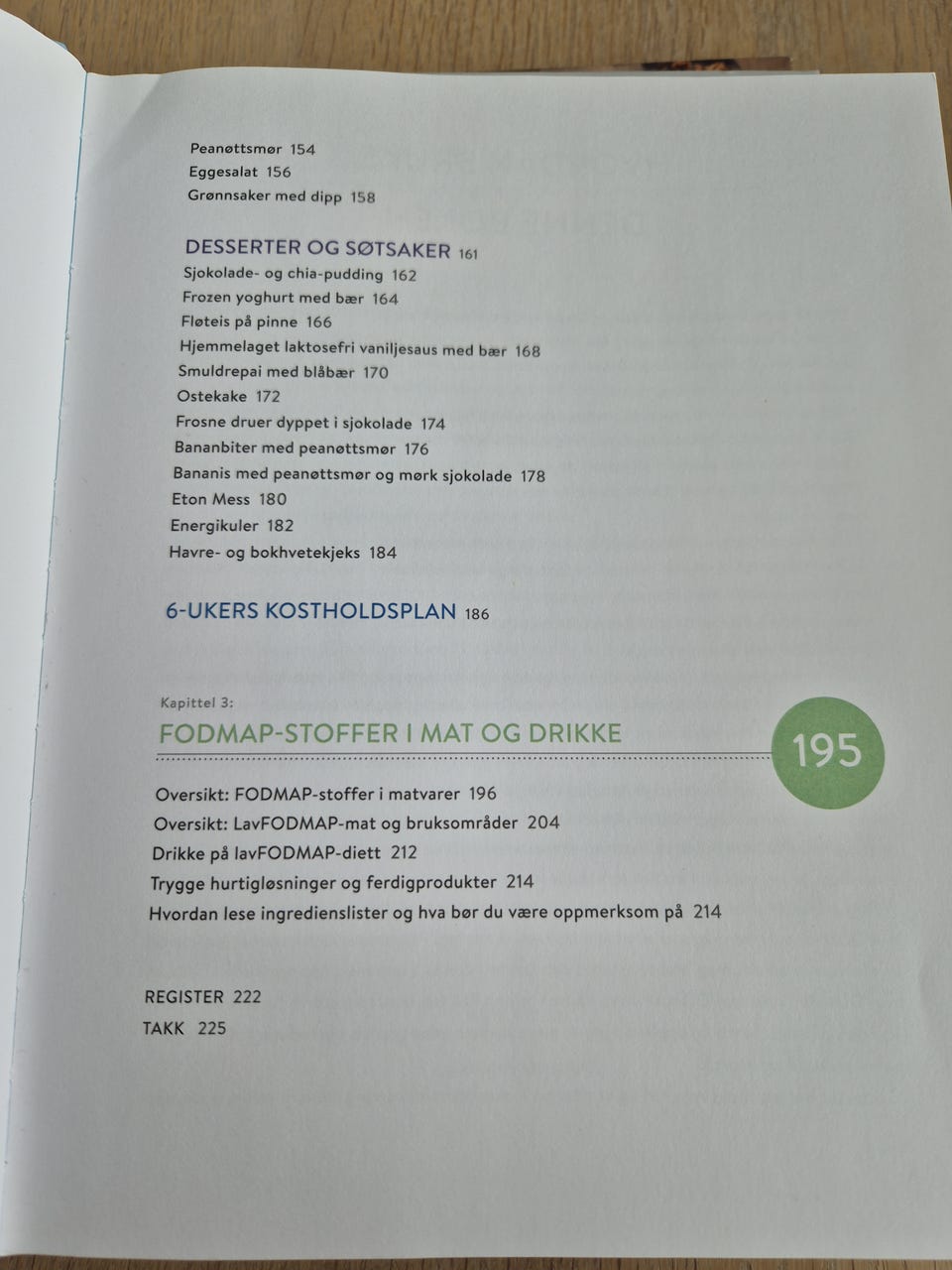 Peanøttsmør 154
Eggesalat 156
Grønnsaker med dipp 158

DESSERTER OG SØTSAKER 161
Sjokolade- og chia-pudding 162
Frozen yoghurt med bær 164
Fløteis på pinne 166
Hjemmelaget laktosefri vaniljesaus med bær 168
Smuldrepai med blåbær 170
Ostekake 172
Frosne druer dyppet i sjokolade 174
Bananbiter med peanøttsmør 176
Bananis med peanøttsmør og mørk sjokolade 178
Eton Mess 180
Energikuler 182
Havre- og bokhvetekjeks 184

6-UKERS KOSTHOLDSPLAN 186

Kapittel 3:
FODMAP-STOFFER I MAT OG DRIKKE
195

Oversikt: FODMAP-stoffer i matvarer 196
Oversikt: LavFODMAP-mat og bruksområder 204
Drikke på lavFODMAP-diett 212
Trygge hurtigløsninger og ferdigprodukter 214
Hvordan lese ingredienslister og hva bør du være oppmerksom på 214

REGISTER 222
TAKK 225